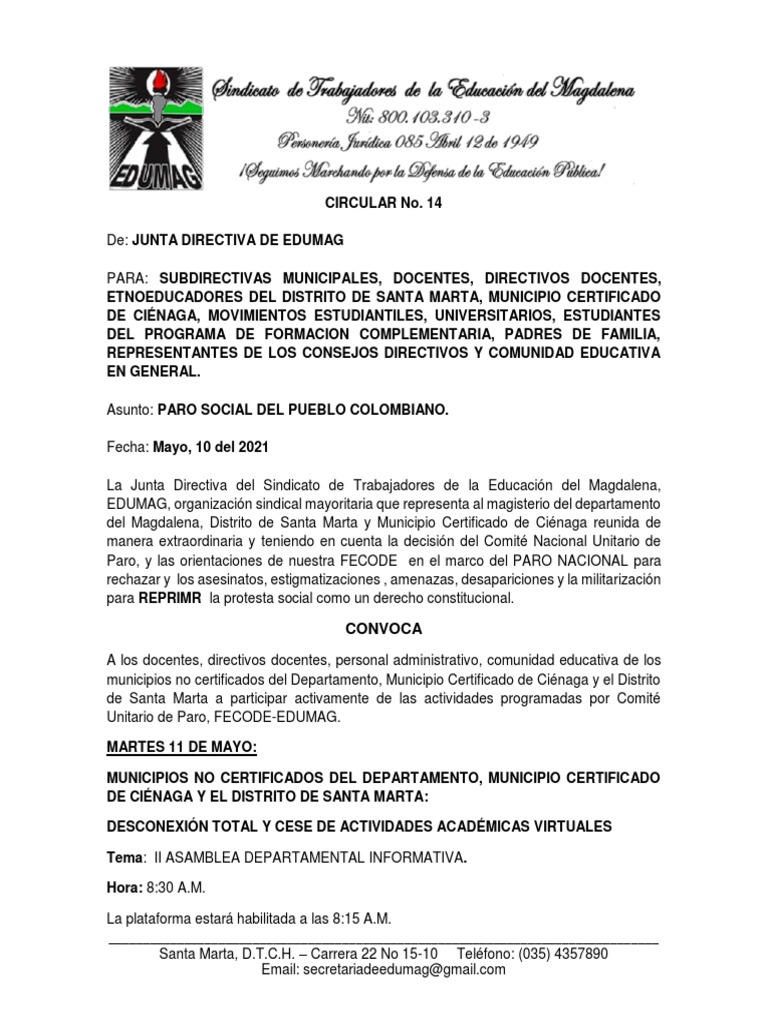 EDUMAG

Sindicato de Trabajadores de la Educación del Magdalena
Nit: 800.103.310 -3
Personería Jurídica 085 Abril 12 de 1949
¡Seguimos Marchando por la Defensa de la Educación Pública!

CIRCULAR No. 14

De: JUNTA DIRECTIVA DE EDUMAG

PARA: SUBDIRECTIVAS MUNICIPALES, DOCENTES, DIRECTIVOS DOCENTES, ETNOEDUCADORES DEL DISTRITO DE SANTA MARTA, MUNICIPIO CERTIFICADO DE CIÉNAGA, MOVIMIENTOS ESTUDIANTILES, UNIVERSITARIOS, ESTUDIANTES DEL PROGRAMA DE FORMACION COMPLEMENTARIA, PADRES DE FAMILIA, REPRESENTANTES DE LOS CONSEJOS DIRECTIVOS Y COMUNIDAD EDUCATIVA EN GENERAL.

Asunto: PARO SOCIAL DEL PUEBLO COLOMBIANO.

Fecha: Mayo, 10 del 2021

La Junta Directiva del Sindicato de Trabajadores de la Educación del Magdalena, EDUMAG, organización sindical mayoritaria que representa al magisterio del departamento del Magdalena, Distrito de Santa Marta y Municipio Certificado de Ciénaga reunida de manera extraordinaria y teniendo en cuenta la decisión del Comité Nacional Unitario de Paro, y las orientaciones de nuestra FECODE en el marco del PARO NACIONAL para rechazar y los asesinatos, estigmatizaciones , amenazas, desapariciones y la militarización para REPRIMR la protesta social como un derecho constitucional.

CONVOCA

A los docentes, directivos docentes, personal administrativo, comunidad educativa de los municipios no certificados del Departamento, Municipio Certificado de Ciénaga y el Distrito de Santa Marta a participar activamente de las actividades programadas por Comité Unitario de Paro, FECODE-EDUMAG.

MARTES 11 DE MAYO:

MUNICIPIOS NO CERTIFICADOS DEL DEPARTAMENTO, MUNICIPIO CERTIFICADO DE CIÉNAGA Y EL DISTRITO DE SANTA MARTA:

DESCONEXIÓN TOTAL Y CESE DE ACTIVIDADES ACADÉMICAS VIRTUALES

Tema: II ASAMBLEA DEPARTAMENTAL INFORMATIVA.

Hora: 8:30 A.M.

La plataforma estará habilitada a las 8:15 A.M.

Santa Marta, D.T.C.H. – Carrera 22 No 15-10 Teléfono: (035) 4357890
Email: secretariadeedumag@gmail.com